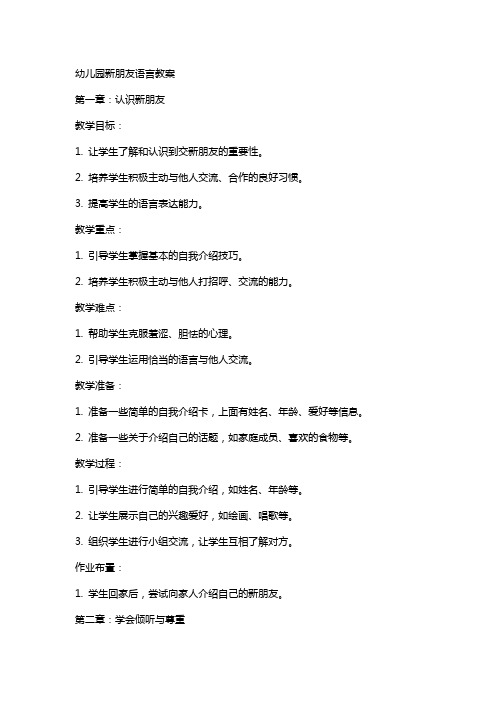 幼儿园新朋友语言教案

第一章：认识新朋友

教学目标：

1. 让学生了解和认识到交新朋友的重要性。

2. 培养学生积极主动与他人交流、合作的良好习惯。

3. 提高学生的语言表达能力。

教学重点：

1. 引导学生掌握基本的自我介绍技巧。

2. 培养学生积极主动与他人打招呼、交流的能力。

教学难点：

1. 帮助学生克服羞涩、胆怯的心理。

2. 引导学生运用恰当的语言与他人交流。

教学准备：

1. 准备一些简单的自我介绍卡，上面有姓名、年龄、爱好等信息。

2. 准备一些关于介绍自己的话题，如家庭成员、喜欢的食物等。

教学过程：

1. 引导学生进行简单的自我介绍，如姓名、年龄等。

2. 让学生展示自己的兴趣爱好，如绘画、唱歌等。

3. 组织学生进行小组交流，让学生互相了解对方。

作业布置：

1. 学生回家后，尝试向家人介绍自己的新朋友。

第二章：学会倾听与尊重